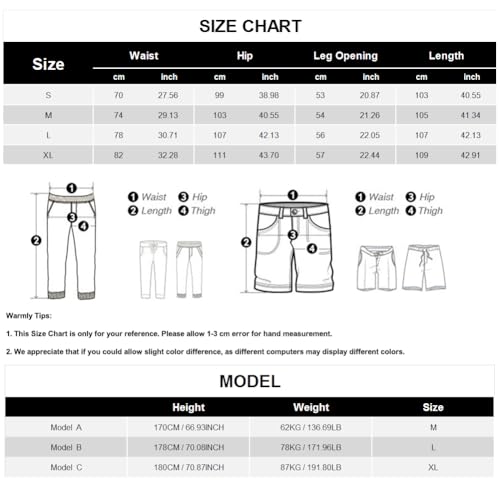 SIZE CHART

| Size | Waist cm | Waist inch | Hip cm | Hip inch | Leg Opening cm | Leg Opening inch | Length cm | Length inch |
|---|---|---|---|---|---|---|---|---|
| S | 70 | 27.56 | 99 | 38.98 | 53 | 20.87 | 103 | 40.55 |
| M | 74 | 29.13 | 103 | 40.55 | 54 | 21.26 | 105 | 41.34 |
| L | 78 | 30.71 | 107 | 42.13 | 56 | 22.05 | 107 | 42.13 |
| XL | 82 | 32.28 | 111 | 43.70 | 57 | 22.44 | 109 | 42.91 |

1 2 3 4

1 Waist 3 Hip
2 Length 4 Thigh

1 2 3 4

1 Waist 3 Hip
2 Length 4 Thigh

Warmly Tips:

1. This Size Chart is only for your reference. Please allow 1-3 cm error for hand measurement.

2. We appreciate that if you could allow slight color difference, as different computers may display different colors.

MODEL

| | Height | Weight | Size |
|---|---|---|---|
| Model A | 170CM / 66.93INCH | 62KG / 136.69LB | M |
| Model B | 178CM / 70.08INCH | 78KG / 171.96LB | L |
| Model C | 180CM / 70.87INCH | 87KG / 191.80LB | XL |